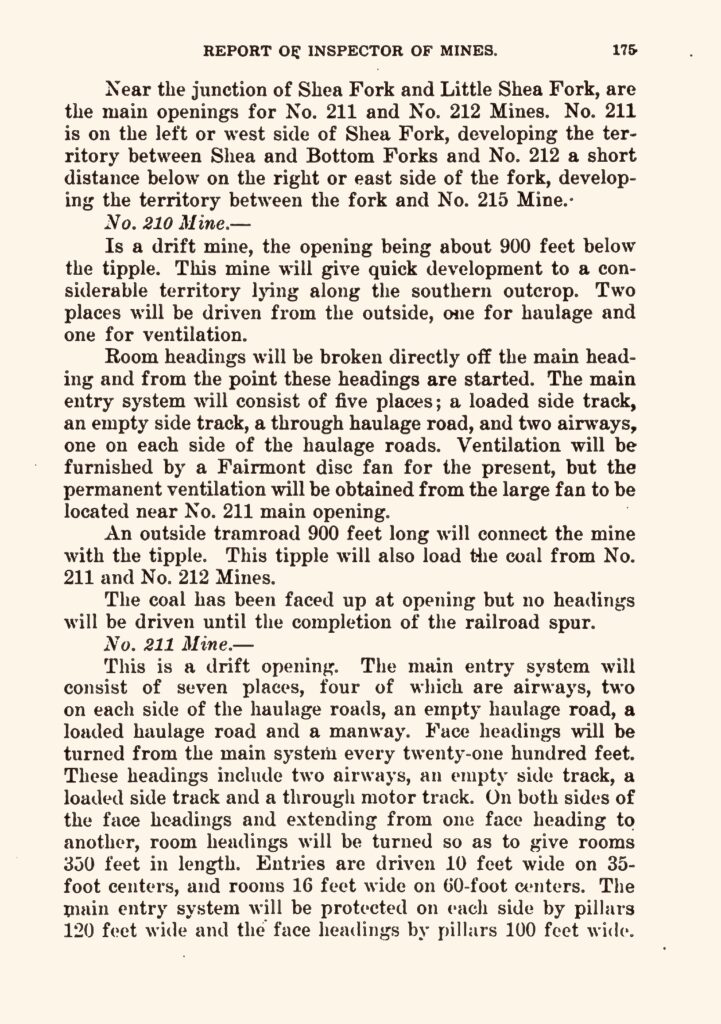 REPORT OF INSPECTOR OF MINES. 175

Near the junction of Shea Fork and Little Shea Fork, are the main openings for No. 211 and No. 212 Mines. No. 211 is on the left or west side of Shea Fork, developing the territory between Shea and Bottom Forks and No. 212 a short distance below on the right or east side of the fork, developing the territory between the fork and No. 215 Mine.

No. 210 Mine.—

Is a drift mine, the opening being about 900 feet below the tipple. This mine will give quick development to a considerable territory lying along the southern outcrop. Two places will be driven from the outside, one for haulage and one for ventilation.

Room headings will be broken directly off the main heading and from the point these headings are started. The main entry system will consist of five places; a loaded side track, an empty side track, a through haulage road, and two airways, one on each side of the haulage roads. Ventilation will be furnished by a Fairmont disc fan for the present, but the permanent ventilation will be obtained from the large fan to be located near No. 211 main opening.

An outside tramroad 900 feet long will connect the mine with the tipple. This tipple will also load the coal from No. 211 and No. 212 Mines.

The coal has been faced up at opening but no headings will be driven until the completion of the railroad spur.

No. 211 Mine.—

This is a drift opening. The main entry system will consist of seven places, four of which are airways, two on each side of the haulage roads, an empty haulage road, a loaded haulage road and a manway. Face headings will be turned from the main system every twenty-one hundred feet. These headings include two airways, an empty side track, a loaded side track and a through motor track. On both sides of the face headings and extending from one face heading to another, room headings will be turned so as to give rooms 350 feet in length. Entries are driven 10 feet wide on 35-foot centers, and rooms 16 feet wide on 60-foot centers. The main entry system will be protected on each side by pillars 120 feet wide and the face headings by pillars 100 feet wide.